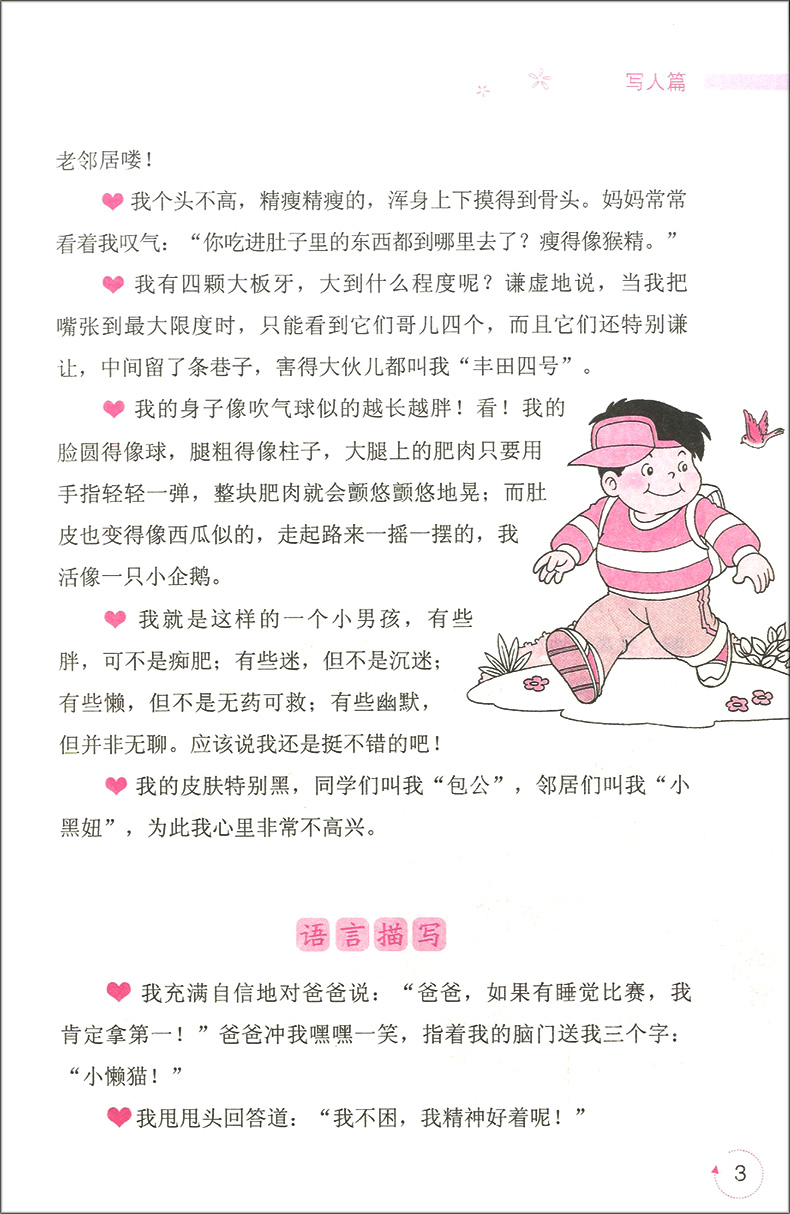 写人篇

老邻居喽！

我个头不高，精瘦精瘦的，浑身上下摸得到骨头。妈妈常常看着我叹气：“你吃进肚子里的东西都到哪里去了？瘦得像猴精。”

我有四颗大板牙，大到什么程度呢？谦虚地说，当我把嘴张到最大限度时，只能看到它们哥儿四个，而且它们还特别谦让，中间留了条巷子，害得大伙儿都叫我“丰田四号”。

我的身子像吹气球似的越长越胖！看！我的脸圆得像球，腿粗得像柱子，大腿上的肥肉只要用手指轻轻一弹，整块肥肉就会颤悠颤悠地晃；而肚皮也变得像西瓜似的，走起路来一摇一摆的，我活像一只小企鹅。

我就是这样的一个小男孩，有些胖，可不是痴肥；有些迷，但不是沉迷；有些懒，但不是无药可救；有些幽默，但并非无聊。应该说我还是挺不错的吧！

我的皮肤特别黑，同学们叫我“包公”，邻居们叫我“小黑妞”，为此我心里非常不高兴。

语言描写

我充满自信地对爸爸说：“爸爸，如果有睡觉比赛，我肯定拿第一！”爸爸冲我嘿嘿一笑，指着我的脑门送我三个字：“小懒猫！”

我甩甩头回答道：“我不困，我精神好着呢！”

3